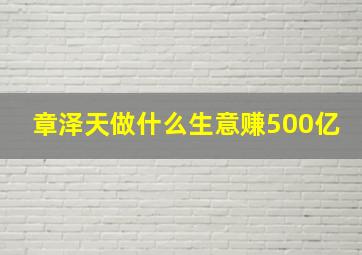 章泽天做什么生意赚500亿